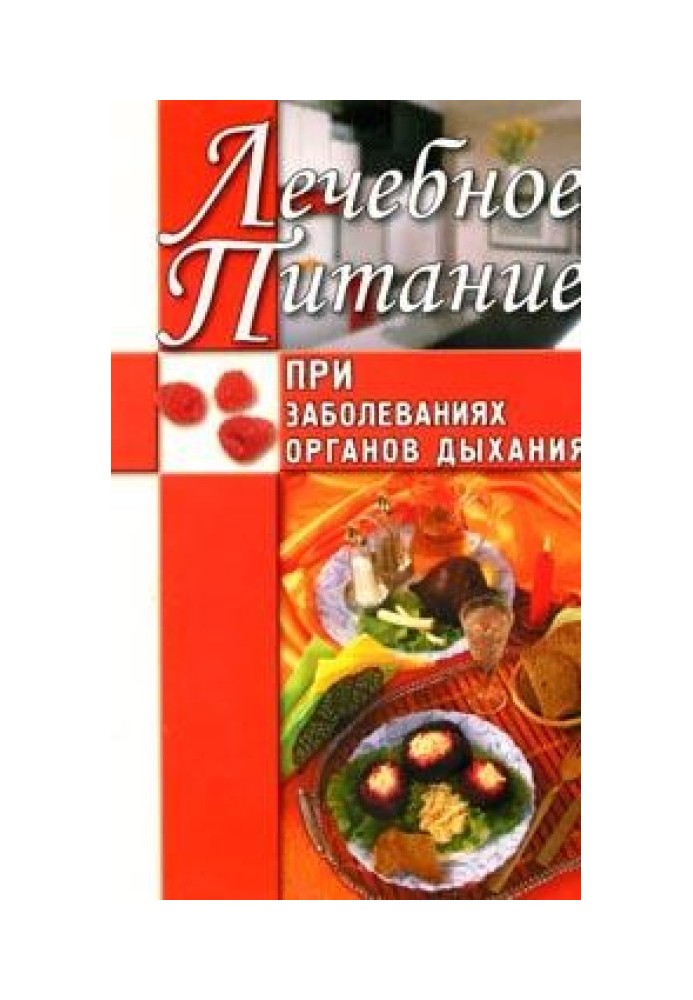 Лечебное Питание

ПРИ ЗАБОЛЕВАНИЯХ ОРГАНОВ ДЫХАНИЯ